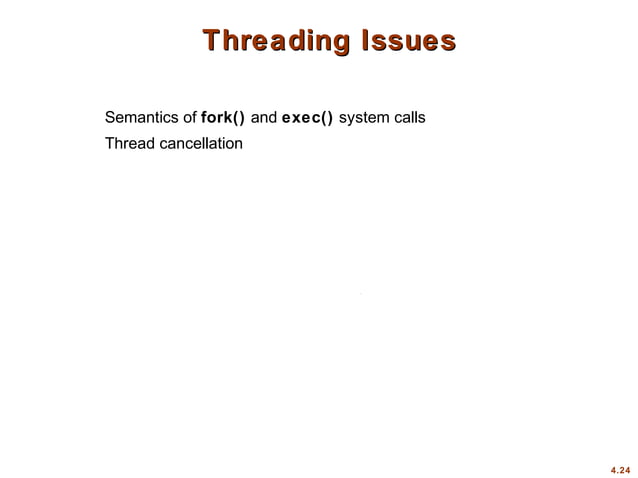 Threading Issues

Semantics of fork() and exec() system calls

Thread cancellation

4.24